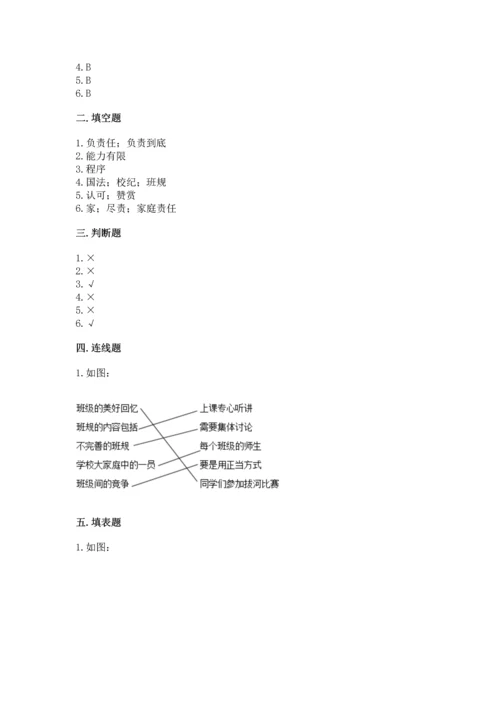 4. B
5. B
6. B

二. 填空题

1. 负责任；负责到底
2. 能力有限
3. 程序
4. 国法；校纪；班规
5. 认可；赞赏
6. 家；尽责；家庭责任

三. 判断题

1. ×
2. ×
3. √
4. ×
5. ×
6. √

四. 连线题

1. 如图：

班级的美好回忆
班规的内容包括
不完善的班规
学校大家庭中的一员
班级间的竞争

上课专心听讲
需要集体讨论
每个班级的师生
要是用正当方式
同学们参加拔河比赛

五. 填表题

1. 如图：